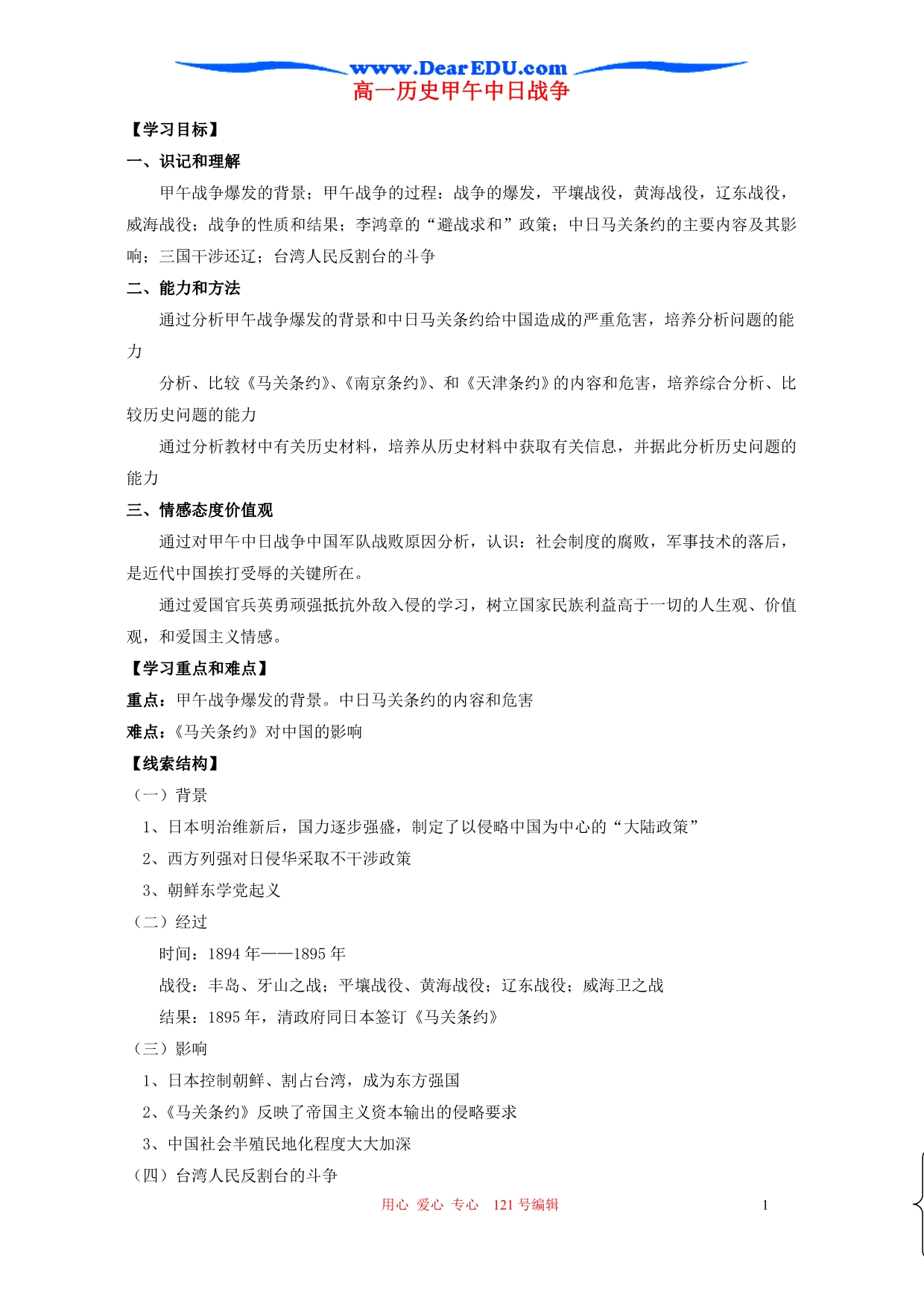 www.DearEDU.com

高一历史甲午中日战争

【学习目标】

一、识记和理解

甲午战争爆发的背景；甲午战争的过程：战争的爆发，平壤战役，黄海战役，辽东战役，威海战役；战争的性质和结果；李鸿章的“避战求和”政策；中日马关条约的主要内容及其影响；三国干涉还辽；台湾人民反割台的斗争

二、能力和方法

通过分析甲午战争爆发的背景和中日马关条约给中国造成的严重危害，培养分析问题的能力

分析、比较《马关条约》、《南京条约》、和《天津条约》的内容和危害，培养综合分析、比较历史问题的能力

通过分析教材中有关历史材料，培养从历史材料中获取有关信息，并据此分析历史问题的能力

三、情感态度价值观

通过对甲午中日战争中国军队战败原因分析，认识：社会制度的腐败，军事技术的落后，是近代中国挨打受辱的关键所在。

通过爱国官兵英勇顽强抵抗外敌入侵的学习，树立国家民族利益高于一切的人生观、价值观，和爱国主义情感。

【学习重点和难点】

重点：甲午战争爆发的背景。中日马关条约的内容和危害

难点：《马关条约》对中国的影响

【线索结构】

（一）背景

1、日本明治维新后，国力逐步强盛，制定了以侵略中国为中心的“大陆政策”

2、西方列强对日侵华采取不干涉政策

3、朝鲜东学党起义

（二）经过

时间：1894 年——1895 年

战役：丰岛、牙山之战；平壤战役、黄海战役；辽东战役；威海卫之战

结果：1895 年，清政府同日本签订《马关条约》

（三）影响

1、日本控制朝鲜、割占台湾，成为东方强国

2、《马关条约》反映了帝国主义资本输出的侵略要求

3、中国社会半殖民地化程度大大加深

（四）台湾人民反割台的斗争

用心 爱心 专心 121 号编辑 1